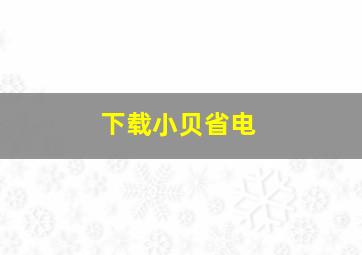 下载小贝省电